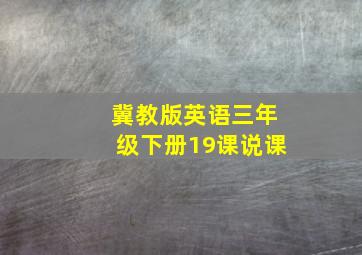 冀教版英语三年级下册19课说课